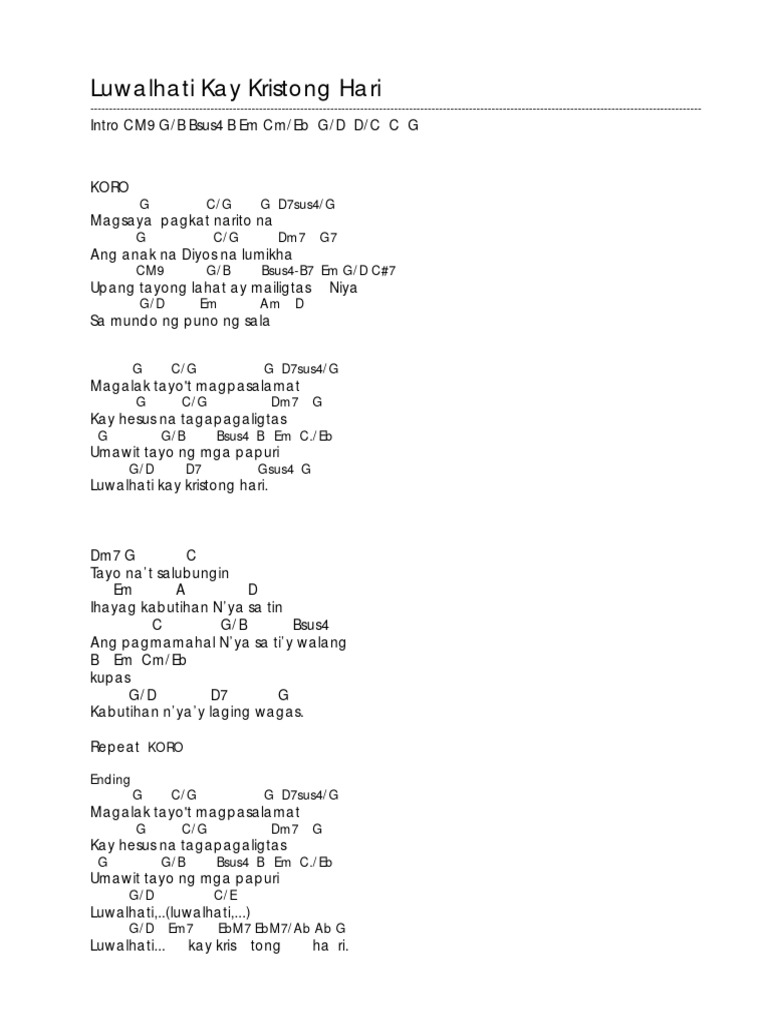 Luwalhati Kay Kristong Hari

Intro CM9 G/B Bsus4 B Em Cm/Eb G/D D/C C G

KORO
G C/G G D7sus4/G
Magsaya pagkat narito na
G C/G Dm7 G7
Ang anak na Diyos na lumikha
CM9 G/B Bsus4-B7 Em G/D C#7
Upang tayong lahat ay mailigtas Niya
G/D Em Am D
Sa mundo ng puno ng sala

G C/G G D7sus4/G
Magalak tayo't magpasalamat
G C/G Dm7 G
Kay hesus na tagapagaligtas
G G/B Bsus4 B Em C./Eb
Umawit tayo ng mga papuri
G/D D7 Gsus4 G
Luwalhati kay kristong hari.

Dm7 G C
Tayo na't salubungin
Em A D
Ihayag kabutihan N'ya sa tin
C G/B Bsus4
Ang pagmamahal N'ya sa ti'y walang
B Em Cm/Eb
kupas
G/D D7 G
Kabutihan n'ya'y laging wagas.

Repeat KORO

Ending
G C/G G D7sus4/G
Magalak tayo't magpasalamat
G C/G Dm7 G
Kay hesus na tagapagaligtas
G G/B Bsus4 B Em C./Eb
Umawit tayo ng mga papuri
G/D C/E
Luwalhati,..(luwalhati,...)
G/D Em7 EbM7 EbM7/Ab Ab G
Luwalhati... kay kris tong ha ri.